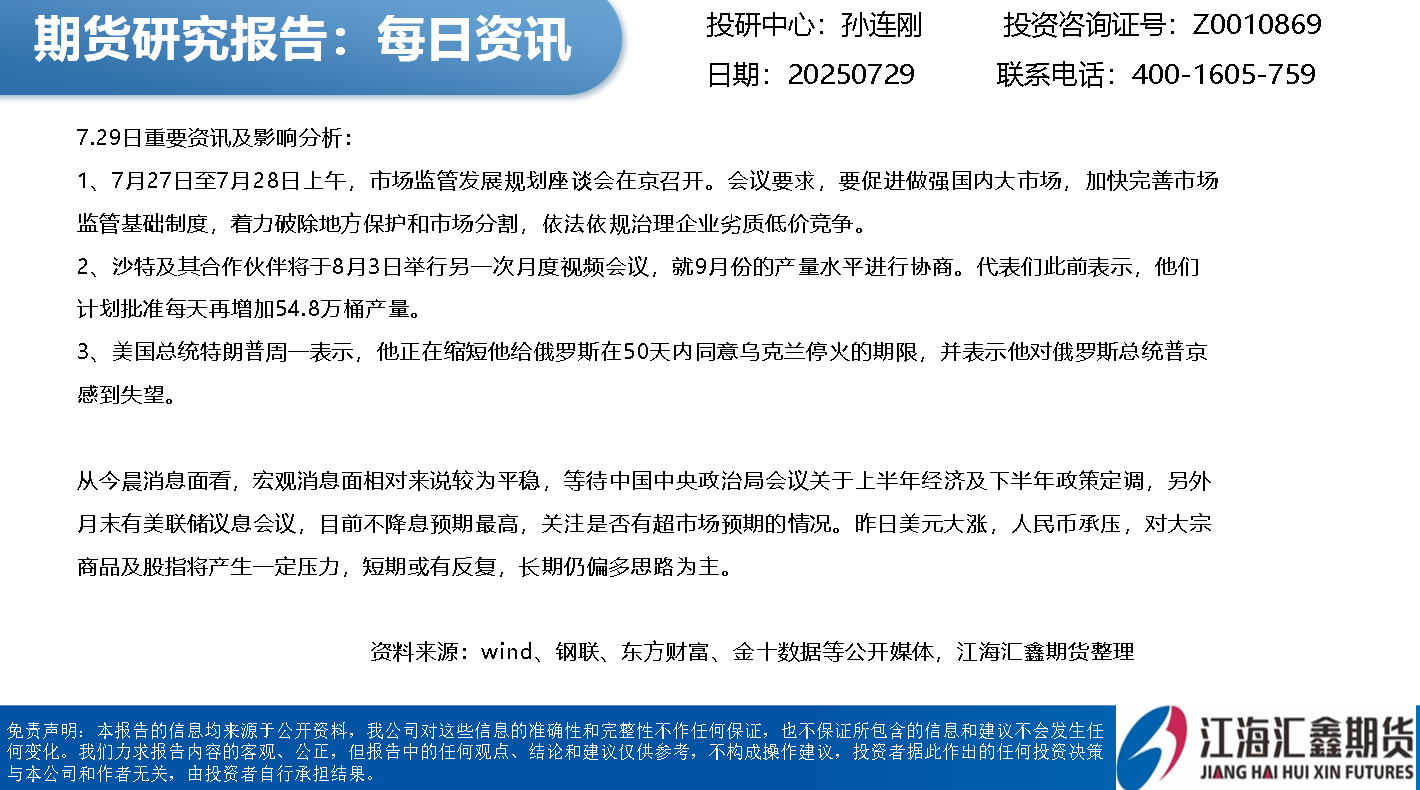 期货研究报告：每日资讯

投研中心：孙连刚　　投资咨询证号：Z0010869

日期：20250729　　联系电话：400-1605-759

7.29日重要资讯及影响分析：

1、7月27日至7月28日上午，市场监管发展规划座谈会在京召开。会议要求，要促进做强国内大市场，加快完善市场监管基础制度，着力破除地方保护和市场分割，依法依规治理企业劣质低价竞争。

2、沙特及其合作伙伴将于8月3日举行另一次月度视频会议，就9月份的产量水平进行协商。代表们此前表示，他们计划批准每天再增加54.8万桶产量。

3、美国总统特朗普周一表示，他正在缩短他给俄罗斯在50天内同意乌克兰停火的期限，并表示他对俄罗斯总统普京感到失望。

从今晨消息面看，宏观消息面相对来说较为平稳，等待中国中央政治局会议关于上半年经济及下半年政策定调，另外月末有美联储议息会议，目前不降息预期最高，关注是否有超市场预期的情况。昨日美元大涨，人民币承压，对大宗商品及股指将产生一定压力，短期或有反复，长期仍偏多思路为主。

资料来源：wind、钢联、东方财富、金十数据等公开媒体，江海汇鑫期货整理

免责声明：本报告的信息均来源于公开资料，我公司对这些信息的准确性和完整性不作任何保证，也不保证所包含的信息和建议不会发生任何变化。我们力求报告内容的客观、公正，但报告中的任何观点、结论和建议仅供参考，不构成操作建议，投资者据此作出的任何投资决策与本公司和作者无关，由投资者自行承担结果。

江海汇鑫期货
JIANG HAI HUI XIN FUTURES